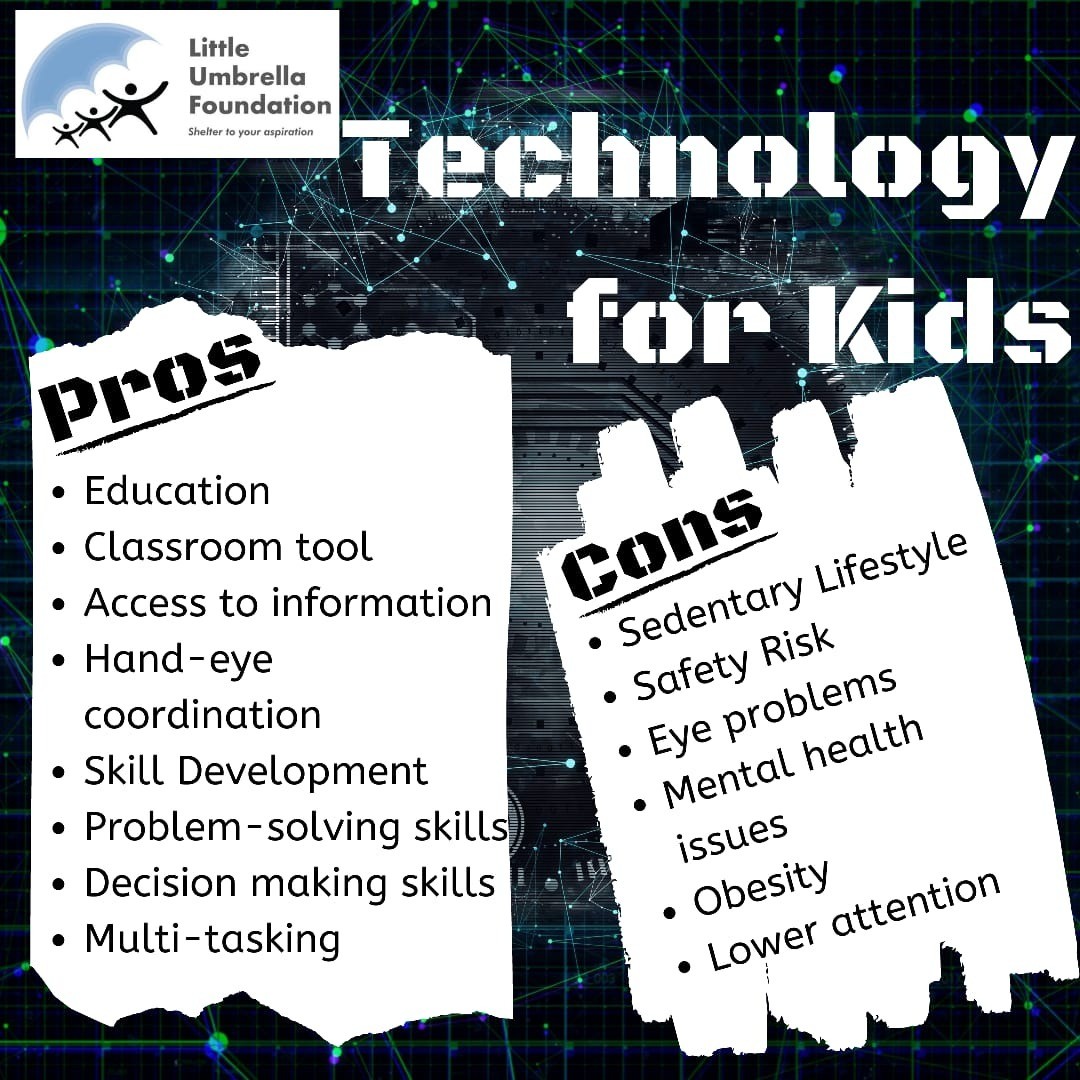 Little Umbrella Foundation
Shelter to your aspiration

Technology for Kids

Pros

• Education
• Classroom tool
• Access to information
• Hand-eye coordination
• Skill Development
• Problem-solving skills
• Decision making skills
• Multi-tasking

Cons

• Sedentary Lifestyle
• Safety Risk
• Eye problems
• Mental health issues
• Obesity
• Lower attention